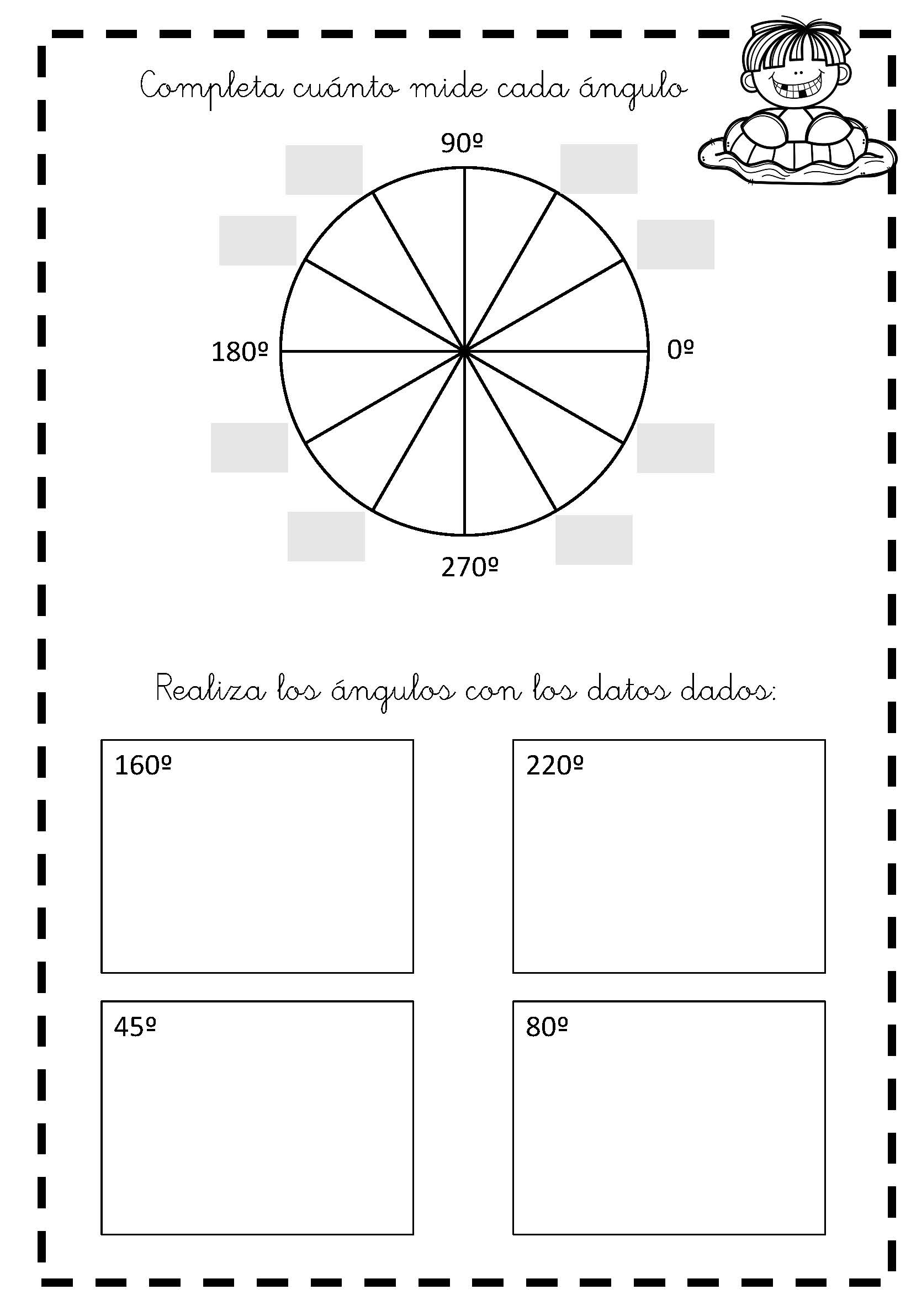 Completa cuánto mide cada ángulo

90º

180º

0º

270º

Realiza los ángulos con los datos dados:

160º

220º

45º

80º